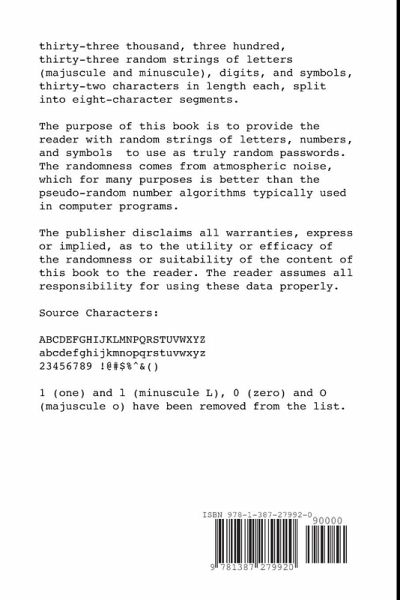 thirty-three thousand, three hundred, thirty-three random strings of letters (majuscule and minuscule), digits, and symbols, thirty-two characters in length each, split into eight-character segments.

The purpose of this book is to provide the reader with random strings of letters, numbers, and symbols to use as truly random passwords. The randomness comes from atmospheric noise, which for many purposes is better than the pseudo-random number algorithms typically used in computer programs.

The publisher disclaims all warranties, express or implied, as to the utility or efficacy of the randomness or suitability of the content of this book to the reader. The reader assumes all responsibility for using these data properly.

Source Characters:

ABCDEFGHIJKLMNPQRSTUVWXYZ
abcdefghijkmnopqrstuvwxyz
23456789 !@#$%^&()

1 (one) and l (minuscule L), 0 (zero) and O (majuscule o) have been removed from the list.

ISBN 978-1-387-27992-0

90000

9 781387 279920